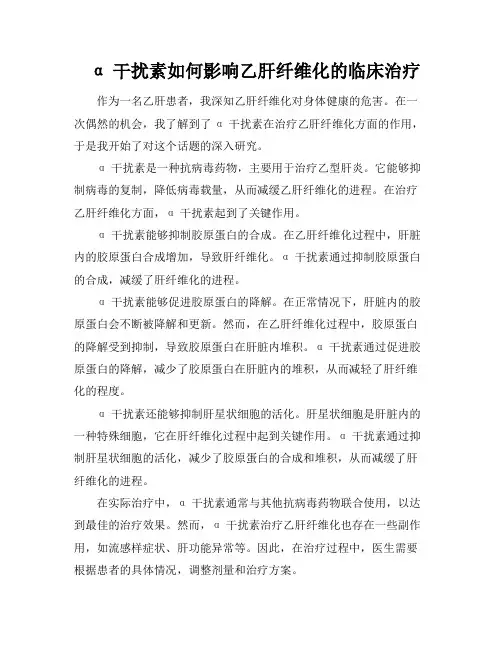 α 干扰素如何影响乙肝纤维化的临床治疗

作为一名乙肝患者，我深知乙肝纤维化对身体健康的危害。在一次偶然的机会，我了解到了 α 干扰素在治疗乙肝纤维化方面的作用，于是我开始了对这个话题的深入研究。

α 干扰素是一种抗病毒药物，主要用于治疗乙型肝炎。它能够抑制病毒的复制，降低病毒载量，从而减缓乙肝纤维化的进程。在治疗乙肝纤维化方面，α 干扰素起到了关键作用。

α 干扰素能够抑制胶原蛋白的合成。在乙肝纤维化过程中，肝脏内的胶原蛋白合成增加，导致肝纤维化。α 干扰素通过抑制胶原蛋白的合成，减缓了肝纤维化的进程。

α 干扰素能够促进胶原蛋白的降解。在正常情况下，肝脏内的胶原蛋白会不断被降解和更新。然而，在乙肝纤维化过程中，胶原蛋白的降解受到抑制，导致胶原蛋白在肝脏内堆积。α 干扰素通过促进胶原蛋白的降解，减少了胶原蛋白在肝脏内的堆积，从而减轻了肝纤维化的程度。

α 干扰素还能够抑制肝星状细胞的活化。肝星状细胞是肝脏内的一种特殊细胞，它在肝纤维化过程中起到关键作用。α 干扰素通过抑制肝星状细胞的活化，减少了胶原蛋白的合成和堆积，从而减缓了肝纤维化的进程。

在实际治疗中，α 干扰素通常与其他抗病毒药物联合使用，以达到最佳的治疗效果。然而，α 干扰素治疗乙肝纤维化也存在一些副作用，如流感样症状、肝功能异常等。因此，在治疗过程中，医生需要根据患者的具体情况，调整剂量和治疗方案。